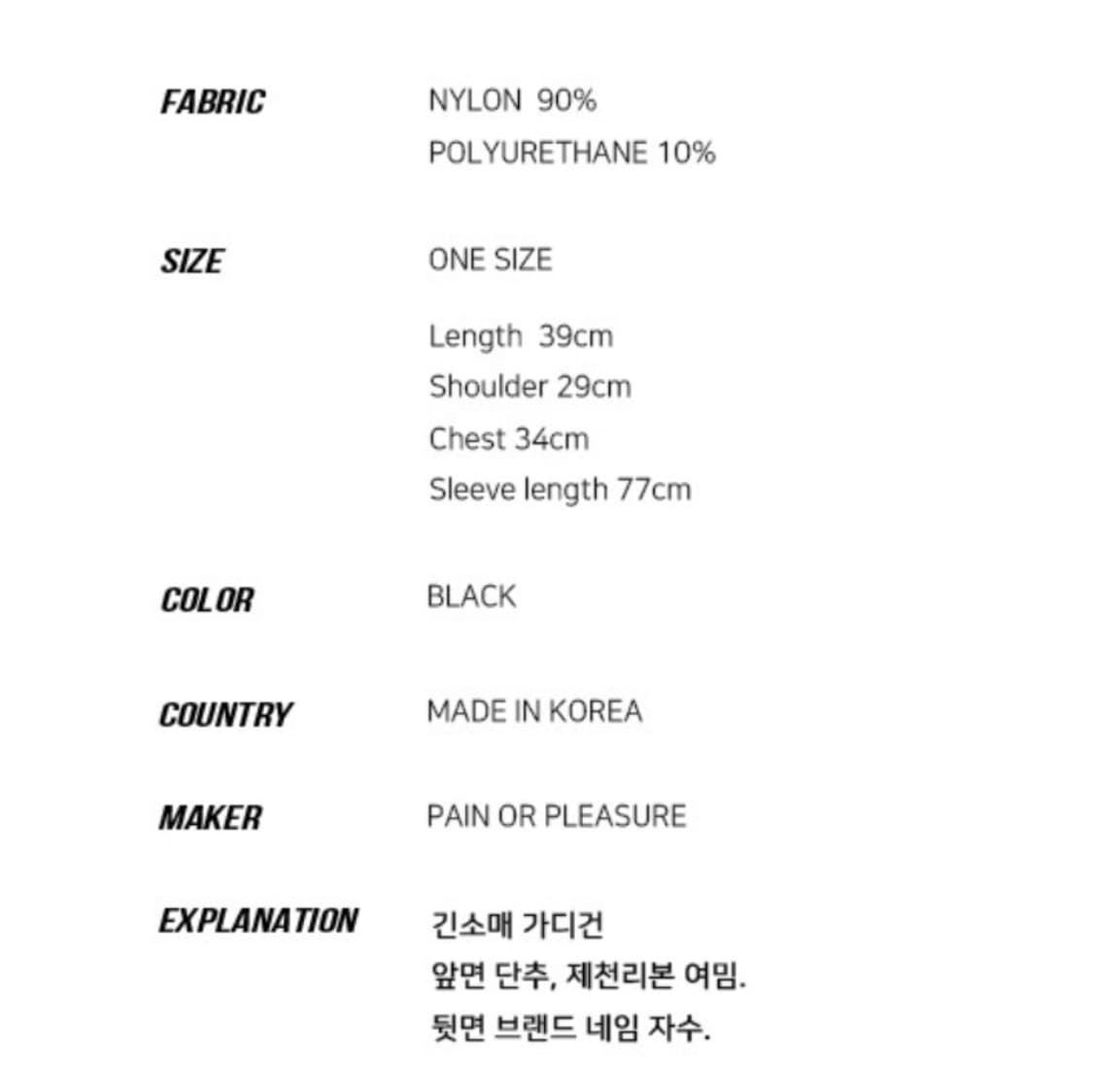 FABRIC
NYLON 90%
POLYURETHANE 10%

SIZE
ONE SIZE

Length 39cm
Shoulder 29cm
Chest 34cm
Sleeve length 77cm

COLOR
BLACK

COUNTRY
MADE IN KOREA

MAKER
PAIN OR PLEASURE

EXPLANATION
긴소매 가디건
앞면 단추, 제천리본 여밈.
뒷면 브랜드 네임 자수.